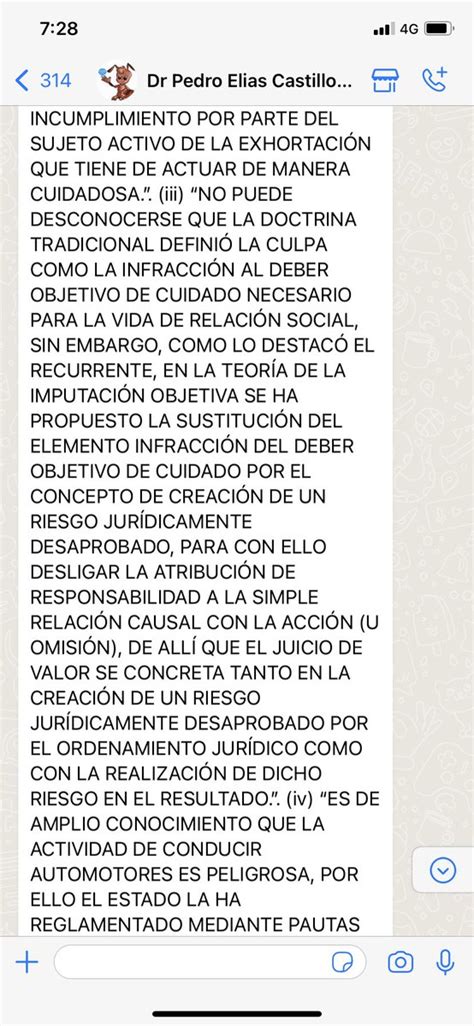 7:28
4G
314
Dr Pedro Elias Castillo...

INCUMPLIMIENTO POR PARTE DEL SUJETO ACTIVO DE LA EXHORTACIÓN QUE TIENE DE ACTUAR DE MANERA CUIDADOSA.". (iii) "NO PUEDE DESCONOCERSE QUE LA DOCTRINA TRADICIONAL DEFINIÓ LA CULPA COMO LA INFRACCIÓN AL DEBER OBJETIVO DE CUIDADO NECESARIO PARA LA VIDA DE RELACIÓN SOCIAL, SIN EMBARGO, COMO LO DESTACÓ EL RECURRENTE, EN LA TEORÍA DE LA IMPUTACIÓN OBJETIVA SE HA PROPUESTO LA SUSTITUCIÓN DEL ELEMENTO INFRACCIÓN DEL DEBER OBJETIVO DE CUIDADO POR EL CONCEPTO DE CREACIÓN DE UN RIESGO JURÍDICAMENTE DESAPROBADO, PARA CON ELLO DESLIGAR LA ATRIBUCIÓN DE RESPONSABILIDAD A LA SIMPLE RELACIÓN CAUSAL CON LA ACCIÓN (U OMISIÓN), DE ALLÍ QUE EL JUICIO DE VALOR SE CONCRETA TANTO EN LA CREACIÓN DE UN RIESGO JURÍDICAMENTE DESAPROBADO POR EL ORDENAMIENTO JURÍDICO COMO CON LA REALIZACIÓN DE DICHO RIESGO EN EL RESULTADO.". (iv) "ES DE AMPLIO CONOCIMIENTO QUE LA ACTIVIDAD DE CONDUCIR AUTOMOTORES ES PELIGROSA, POR ELLO EL ESTADO LA HA REGLAMENTADO MEDIANTE PAUTAS